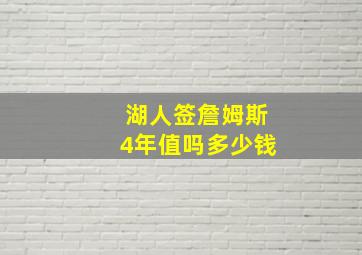 湖人签詹姆斯
4年值吗多少钱